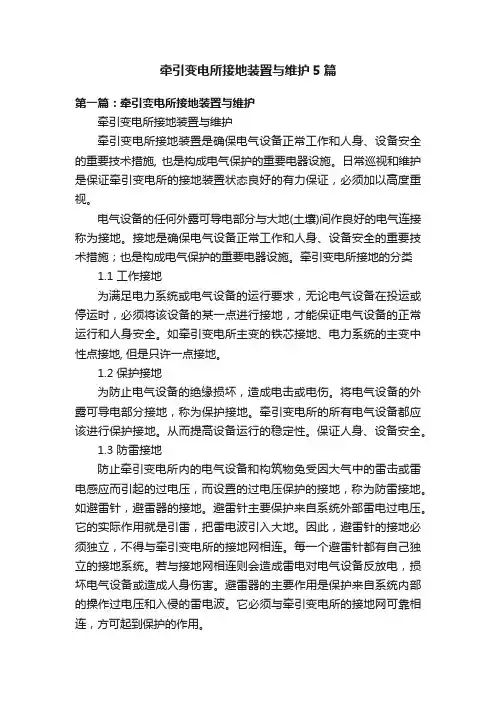 牵引变电所接地装置与维护5篇

第一篇：牵引变电所接地装置与维护

牵引变电所接地装置与维护

牵引变电所接地装置是确保电气设备正常工作和人身、设备安全的重要技术措施, 也是构成电气保护的重要电器设施。日常巡视和维护是保证牵引变电所的接地装置状态良好的有力保证，必须加以高度重视。

电气设备的任何外露可导电部分与大地(土壤)间作良好的电气连接称为接地。接地是确保电气设备正常工作和人身、设备安全的重要技术措施；也是构成电气保护的重要电器设施。牵引变电所接地的分类

1.1 工作接地

为满足电力系统或电气设备的运行要求，无论电气设备在投运或停运时，必须将该设备的某一点进行接地，才能保证电气设备的正常运行和人身安全。如牵引变电所主变的铁芯接地、电力系统的主变中性点接地, 但是只许一点接地。

1.2 保护接地

为防止电气设备的绝缘损坏，造成电击或电伤。将电气设备的外露可导电部分接地，称为保护接地。牵引变电所的所有电气设备都应该进行保护接地。从而提高设备运行的稳定性。保证人身、设备安全。

1.3 防雷接地

防止牵引变电所内的电气设备和构筑物免受因大气中的雷击或雷电感应而引起的过电压，而设置的过电压保护的接地，称为防雷接地。如避雷针，避雷器的接地。避雷针主要保护来自系统外部雷电过电压。它的实际作用就是引雷，把雷电波引入大地。因此，避雷针的接地必须独立，不得与牵引变电所的接地网相连。每一个避雷针都有自己独立的接地系统。若与接地网相连则会造成雷电对电气设备反放电，损坏电气设备或造成人身伤害。避雷器的主要作用是保护来自系统内部的操作过电压和入侵的雷电波。它必须与牵引变电所的接地网可靠相连，方可起到保护的作用。